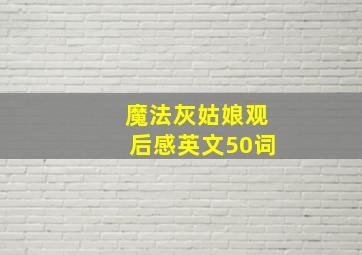 魔法灰姑娘观后感英文50词